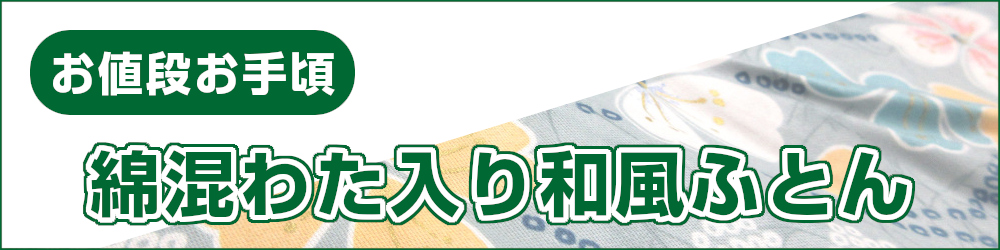 お値段お手頃

綿混わた入り和風ふとん